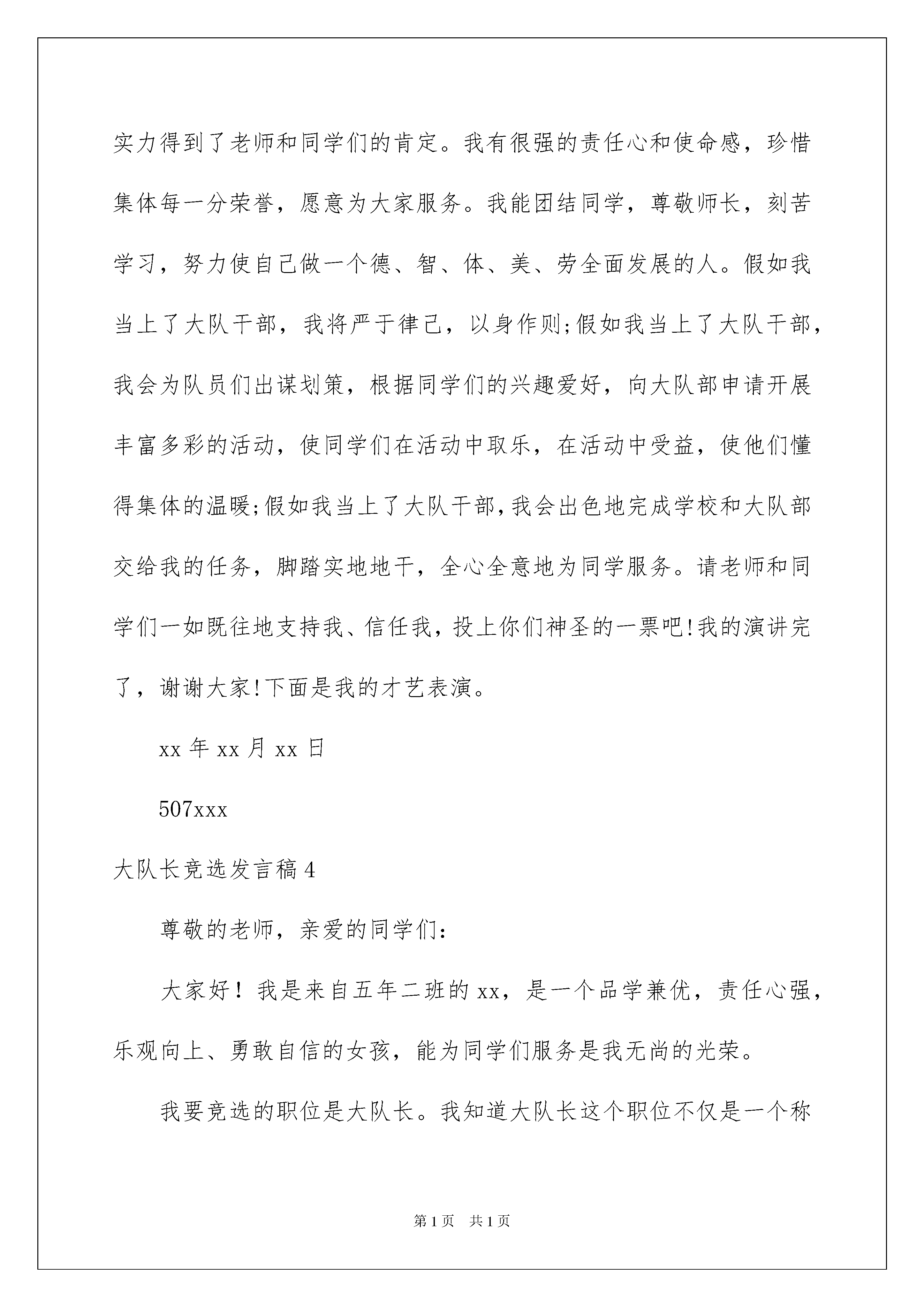 实力得到了老师和同学们的肯定。我有很强的责任心和使命感，珍惜集体每一分荣誉，愿意为大家服务。我能团结同学，尊敬师长，刻苦学习，努力使自己做一个德、智、体、美、劳全面发展的人。假如我当上了大队干部，我将严于律己，以身作则;假如我当上了大队干部，我会为队员们出谋划策，根据同学们的兴趣爱好，向大队部申请开展丰富多彩的活动，使同学们在活动中取乐，在活动中受益，使他们懂得集体的温暖;假如我当上了大队干部,我会出色地完成学校和大队部交给我的任务，脚踏实地地干，全心全意地为同学服务。请老师和同学们一如既往地支持我、信任我，投上你们神圣的一票吧!我的演讲完了，谢谢大家!下面是我的才艺表演。

xx 年 xx 月 xx 日

507xxx

大队长竞选发言稿 4

尊敬的老师，亲爱的同学们:

大家好！我是来自五年二班的 xx，是一个品学兼优，责任心强，乐观向上、勇敢自信的女孩，能为同学们服务是我无尚的光荣。

我要竞选的职位是大队长。我知道大队长这个职位不仅是一个称

第 1 页 共 1 页